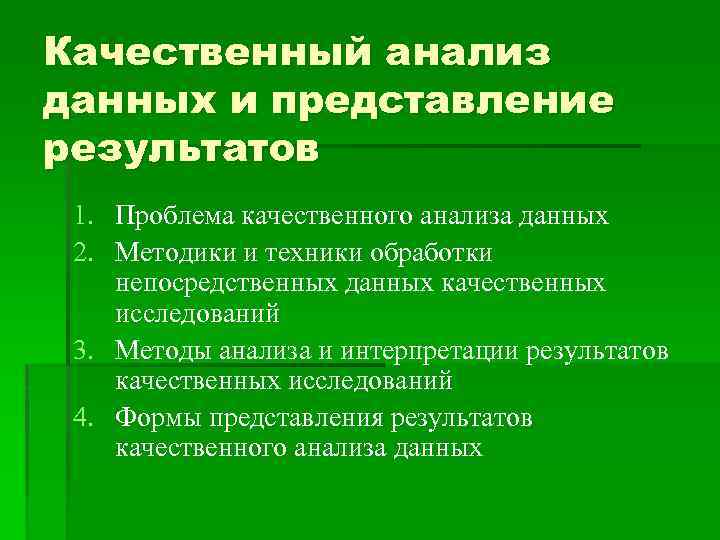 Качественный анализ данных и представление результатов

1. Проблема качественного анализа данных
2. Методики и техники обработки непосредственных данных качественных исследований
3. Методы анализа и интерпретации результатов качественных исследований
4. Формы представления результатов качественного анализа данных